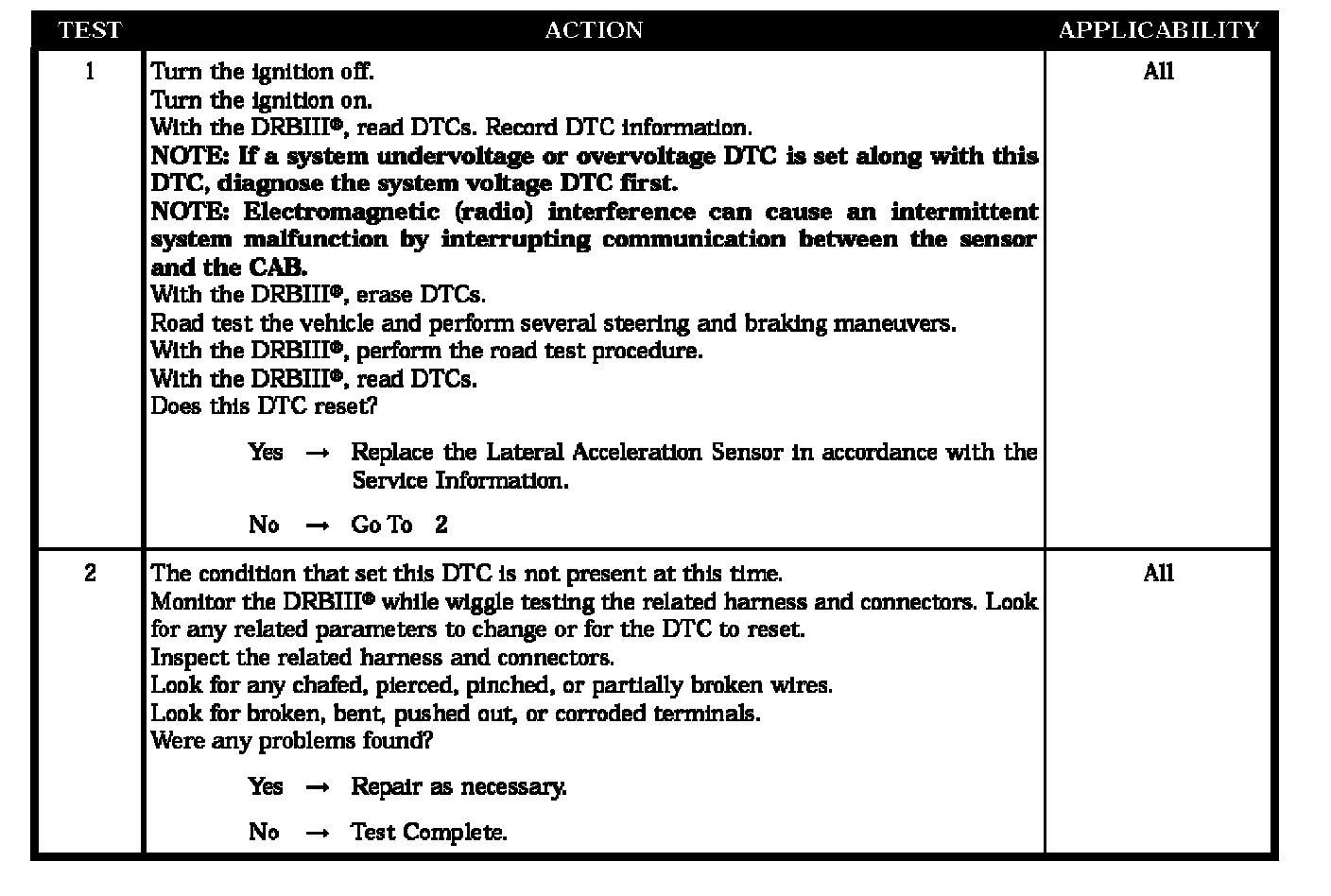 | TEST | ACTION | APPLICABILITY |
|---|---|---|
| 1 | Turn the ignition off.<br>Turn the ignition on.<br>With the DRBIII®, read DTCs. Record DTC information.<br>**NOTE: If a system undervoltage or overvoltage DTC is set along with this DTC, diagnose the system voltage DTC first.**<br>**NOTE: Electromagnetic (radio) interference can cause an intermittent system malfunction by interrupting communication between the sensor and the CAB.**<br>With the DRBIII®, erase DTCs.<br>Road test the vehicle and perform several steering and braking maneuvers.<br>With the DRBIII®, perform the road test procedure.<br>With the DRBIII®, read DTCs.<br>Does this DTC reset?<br><br>Yes → Replace the Lateral Acceleration Sensor in accordance with the Service Information.<br><br>No → Go To 2 | All |
| 2 | The condition that set this DTC is not present at this time.<br>Monitor the DRBIII® while wiggle testing the related harness and connectors. Look for any related parameters to change or for the DTC to reset.<br>Inspect the related harness and connectors.<br>Look for any chafed, pierced, pinched, or partially broken wires.<br>Look for broken, bent, pushed out, or corroded terminals.<br>Were any problems found?<br><br>Yes → Repair as necessary.<br><br>No → Test Complete. | All |